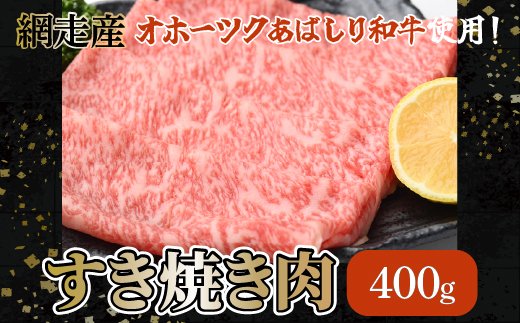 網走産 オホーツクあばしり和牛使用！

すき焼き肉 400g